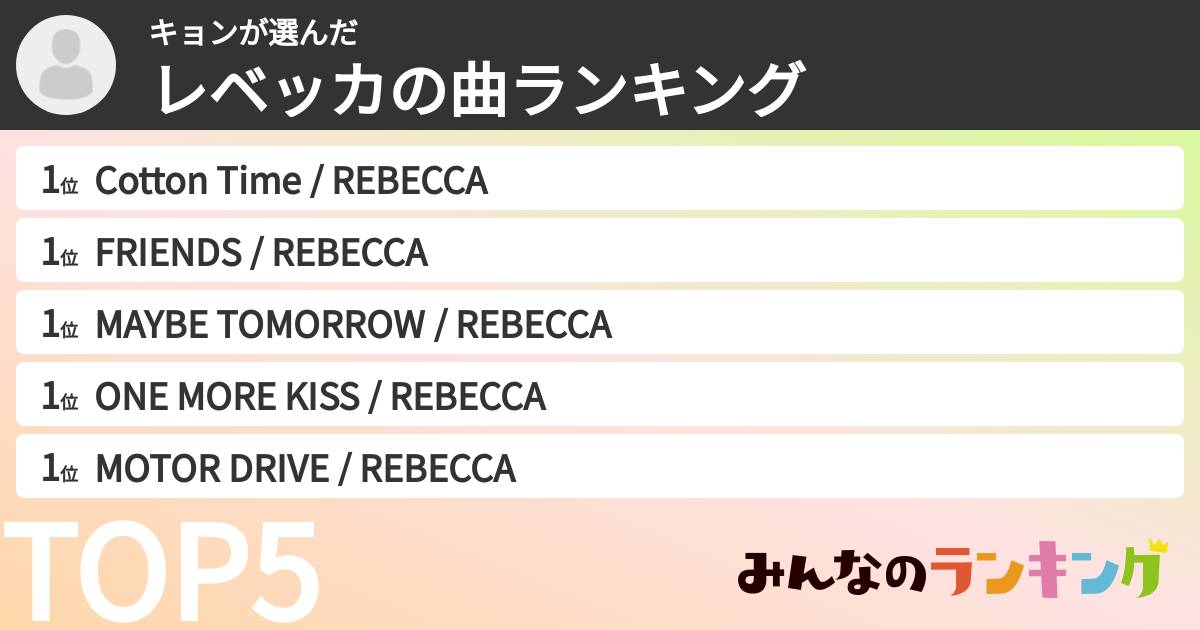 キョンが選んだ
レベッカの曲ランキング

1位 Cotton Time / REBECCA
1位 FRIENDS / REBECCA
1位 MAYBE TOMORROW / REBECCA
1位 ONE MORE KISS / REBECCA
1位 MOTOR DRIVE / REBECCA

TOP5

みんなのランキング